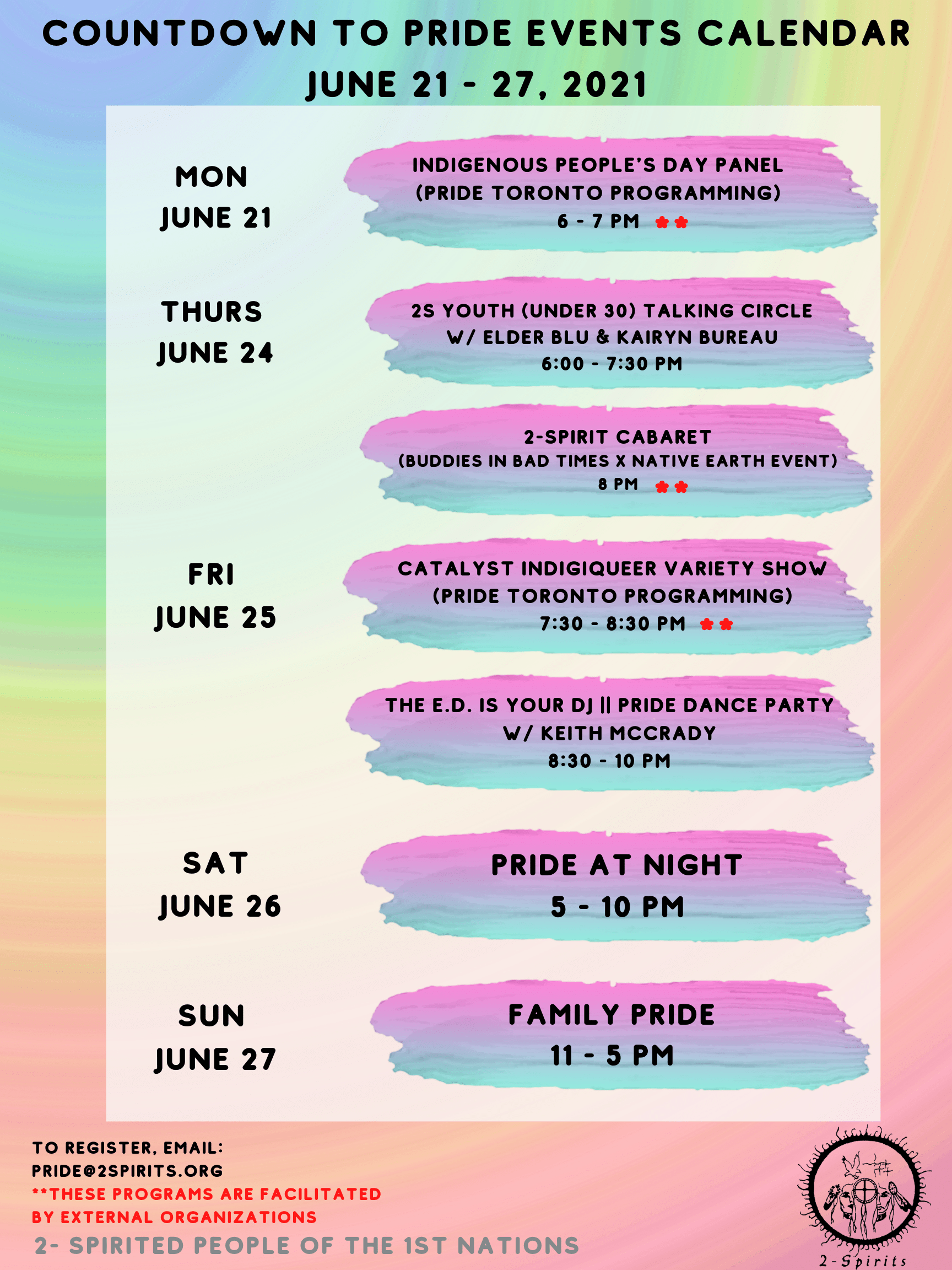 COUNTDOWN TO PRIDE EVENTS CALENDAR
JUNE 21 - 27, 2021

MON
JUNE 21

INDIGENOUS PEOPLE'S DAY PANEL
(PRIDE TORONTO PROGRAMMING)
6 - 7 PM **

THURS
JUNE 24

2S YOUTH (UNDER 30) TALKING CIRCLE
W/ ELDER BLU & KAIRYN BUREAU
6:00 - 7:30 PM

2-SPIRIT CABARET
(BUDDIES IN BAD TIMES X NATIVE EARTH EVENT)
8 PM **

FRI
JUNE 25

CATALYST INDIGIQUEER VARIETY SHOW
(PRIDE TORONTO PROGRAMMING)
7:30 - 8:30 PM **

THE E.D. IS YOUR DJ || PRIDE DANCE PARTY
W/ KEITH MCCRADY
8:30 - 10 PM

SAT
JUNE 26

PRIDE AT NIGHT
5 - 10 PM

SUN
JUNE 27

FAMILY PRIDE
11 - 5 PM

TO REGISTER, EMAIL:
PRIDE@2SPIRITS.ORG
**THESE PROGRAMS ARE FACILITATED BY EXTERNAL ORGANIZATIONS
2- SPIRITED PEOPLE OF THE 1ST NATIONS

2-Spirits